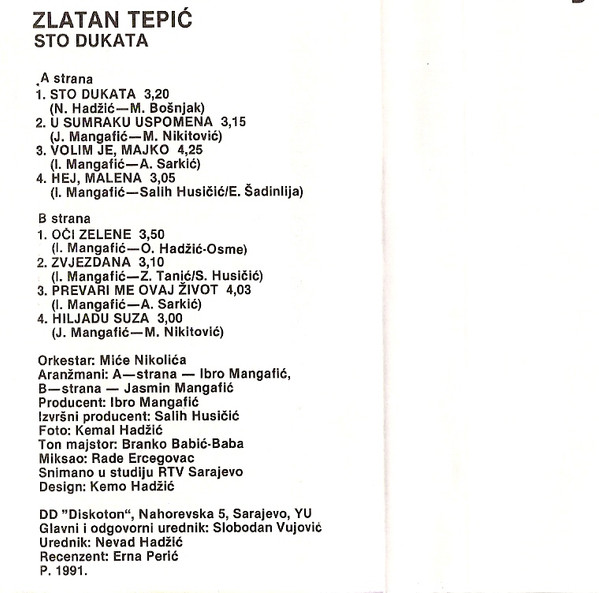 ZLATAN TEPIĆ
STO DUKATA

A strana
1. STO DUKATA 3,20
(N. Hadžić—M. Bošnjak)
2. U SUMRAKU USPOMENA 3,15
(J. Mangafić—M. Nikitović)
3. VOLIM JE, MAJKO 4,25
(I. Mangafić—A. Sarkić)
4. HEJ, MALENA 3,05
(I. Mangafić—Salih Husičić/E. Šadinlija)

B strana
1. OČI ZELENE 3,50
(I. Mangafić—O. Hadžić-Osme)
2. ZVJEZDANA 3,10
(I. Mangafić—Z. Tanić/S. Husičić)
3. PREVARI ME OVAJ ŽIVOT 4,03
(I. Mangafić—A. Sarkić)
4. HILJADU SUZA 3,00
(J. Mangafić—M. Nikitović)

Orkestar: Miće Nikolića
Aranžmani: A—strana — Ibro Mangafić, B—strana — Jasmin Mangafić
Producent: Ibro Mangafić
Izvršni producent: Salih Husičić
Foto: Kemal Hadžić
Ton majstor: Branko Babić-Baba
Miksao: Rade Ercegovac
Snimano u studiju RTV Sarajevo
Design: Kemo Hadžić

DD "Diskoton", Nahorevska 5, Sarajevo, YU
Glavni i odgovorni urednik: Slobodan Vujović
Urednik: Nevad Hadžić
Recenzent: Erna Perić
P. 1991.